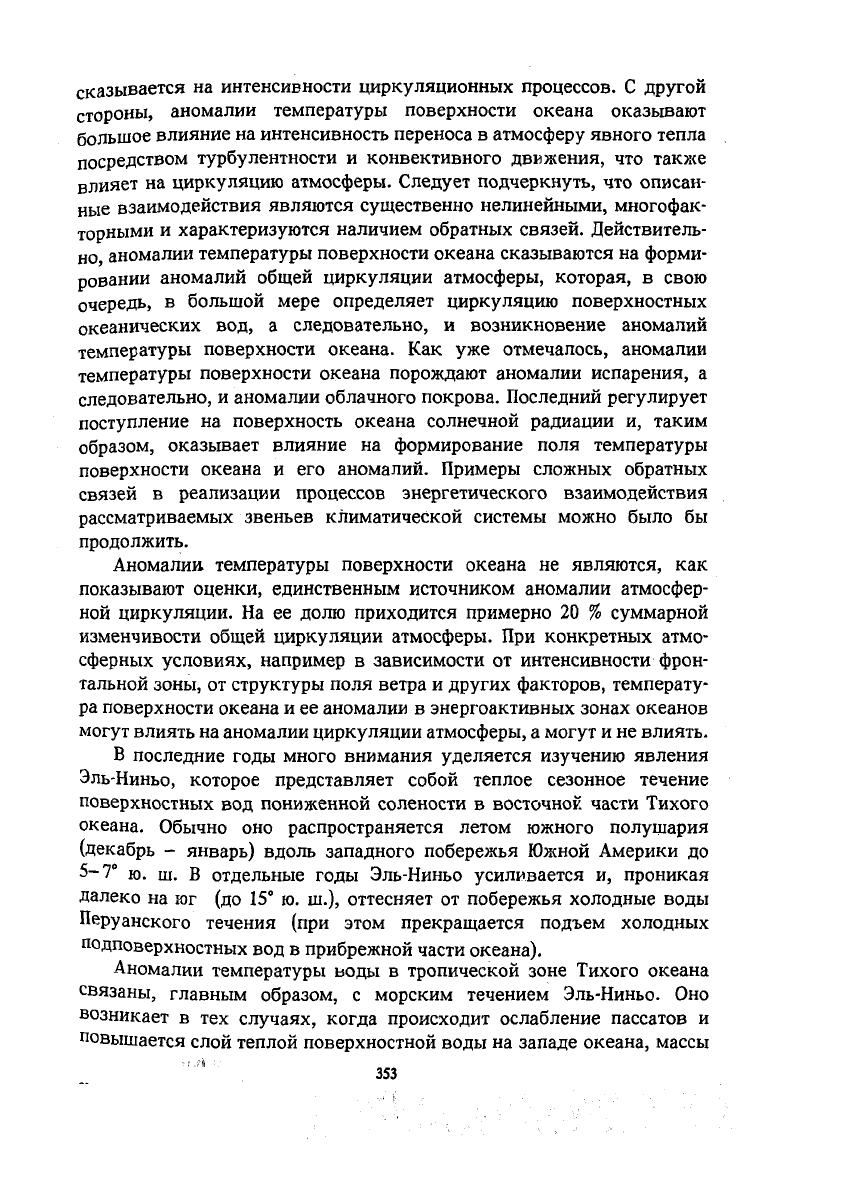 сказывается на интенсивности циркуляционных процессов. С другой стороны, аномалии температуры поверхности океана оказывают большое влияние на интенсивность переноса в атмосферу явного тепла посредством турбулентности и конвективного движения, что также влияет на циркуляцию атмосферы. Следует подчеркнуть, что описанные взаимодействия являются существенно нелинейными, многофакторными и характеризуются наличием обратных связей. Действительно, аномалии температуры поверхности океана сказываются на формировании аномалий общей циркуляции атмосферы, которая, в свою очередь, в большой мере определяет циркуляцию поверхностных океанических вод, а следовательно, и возникновение аномалий температуры поверхности океана. Как уже отмечалось, аномалии температуры поверхности океана порождают аномалии испарения, а следовательно, и аномалии облачного покрова. Последний регулирует поступление на поверхность океана солнечной радиации и, таким образом, оказывает влияние на формирование поля температуры поверхности океана и его аномалий. Примеры сложных обратных связей в реализации процессов энергетического взаимодействия рассматриваемых звеньев климатической системы можно было бы продолжить.

Аномалии температуры поверхности океана не являются, как показывают оценки, единственным источником аномалии атмосферной циркуляции. На ее долю приходится примерно 20 % суммарной изменчивости общей циркуляции атмосферы. При конкретных атмосферных условиях, например в зависимости от интенсивности фронтальной зоны, от структуры поля ветра и других факторов, температура поверхности океана и ее аномалии в энергоактивных зонах океанов могут влиять на аномалии циркуляции атмосферы, а могут и не влиять.

В последние годы много внимания уделяется изучению явления Эль-Ниньо, которое представляет собой теплое сезонное течение поверхностных вод пониженной солености в восточной части Тихого океана. Обычно оно распространяется летом южного полушария (декабрь – январь) вдоль западного побережья Южной Америки до 5–7° ю. ш. В отдельные годы Эль-Ниньо усиливается и, проникая далеко на юг (до 15° ю. ш.), оттесняет от побережья холодные воды Перуанского течения (при этом прекращается подъем холодных подповерхностных вод в прибрежной части океана).

Аномалии температуры воды в тропической зоне Тихого океана связаны, главным образом, с морским течением Эль-Ниньо. Оно возникает в тех случаях, когда происходит ослабление пассатов и повышается слой теплой поверхностной воды на западе океана, массы

353